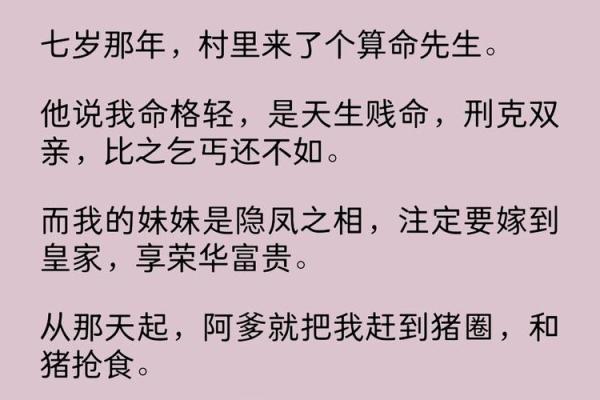 七岁那年，村里来了个算命先生。

他说我命格轻，是天生贱命，刑克双亲，比之乞丐还不如。

而我的妹妹是隐凤之相，注定要嫁到皇家，享荣华富贵。

从那天起，阿爹就把我赶到猪圈，和猪抢食。